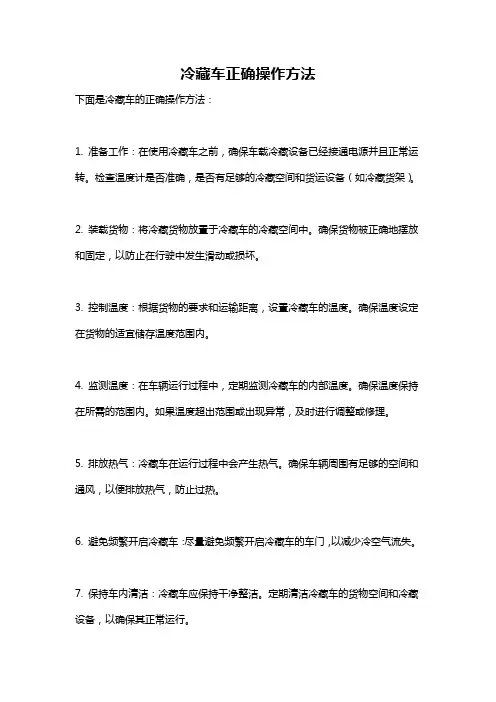 冷藏车正确操作方法

下面是冷藏车的正确操作方法：

1. 准备工作：在使用冷藏车之前，确保车载冷藏设备已经接通电源并且正常运转。检查温度计是否准确，是否有足够的冷藏空间和货运设备（如冷藏货架）。

2. 装载货物：将冷藏货物放置于冷藏车的冷藏空间中。确保货物被正确地摆放和固定，以防止在行驶中发生滑动或损坏。

3. 控制温度：根据货物的要求和运输距离，设置冷藏车的温度。确保温度设定在货物的适宜储存温度范围内。

4. 监测温度：在车辆运行过程中，定期监测冷藏车的内部温度。确保温度保持在所需的范围内。如果温度超出范围或出现异常，及时进行调整或修理。

5. 排放热气：冷藏车在运行过程中会产生热气。确保车辆周围有足够的空间和通风，以便排放热气，防止过热。

6. 避免频繁开启冷藏车：尽量避免频繁开启冷藏车的车门，以减少冷空气流失。

7. 保持车内清洁：冷藏车应保持干净整洁。定期清洁冷藏车的货物空间和冷藏设备，以确保其正常运行。